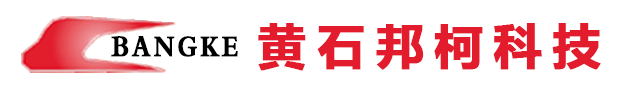 BANGKE 黄石邦柯科技